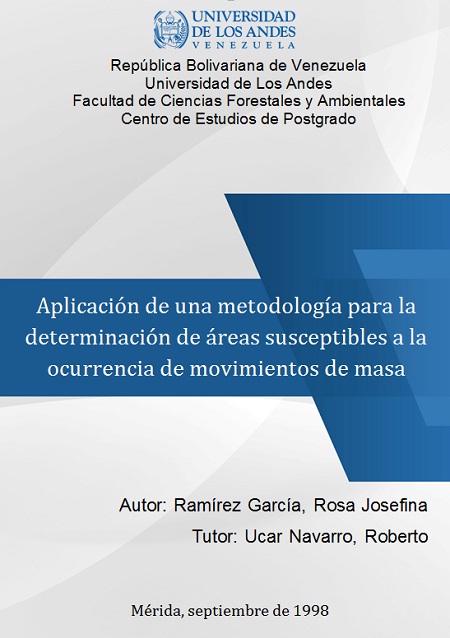 UNIVERSIDAD DE LOS ANDES
VENEZUELA

República Bolivariana de Venezuela
Universidad de Los Andes
Facultad de Ciencias Forestales y Ambientales
Centro de Estudios de Postgrado

Aplicación de una metodología para la determinación de áreas susceptibles a la ocurrencia de movimientos de masa

Autor: Ramírez García, Rosa Josefina
Tutor: Ucar Navarro, Roberto

Mérida, septiembre de 1998